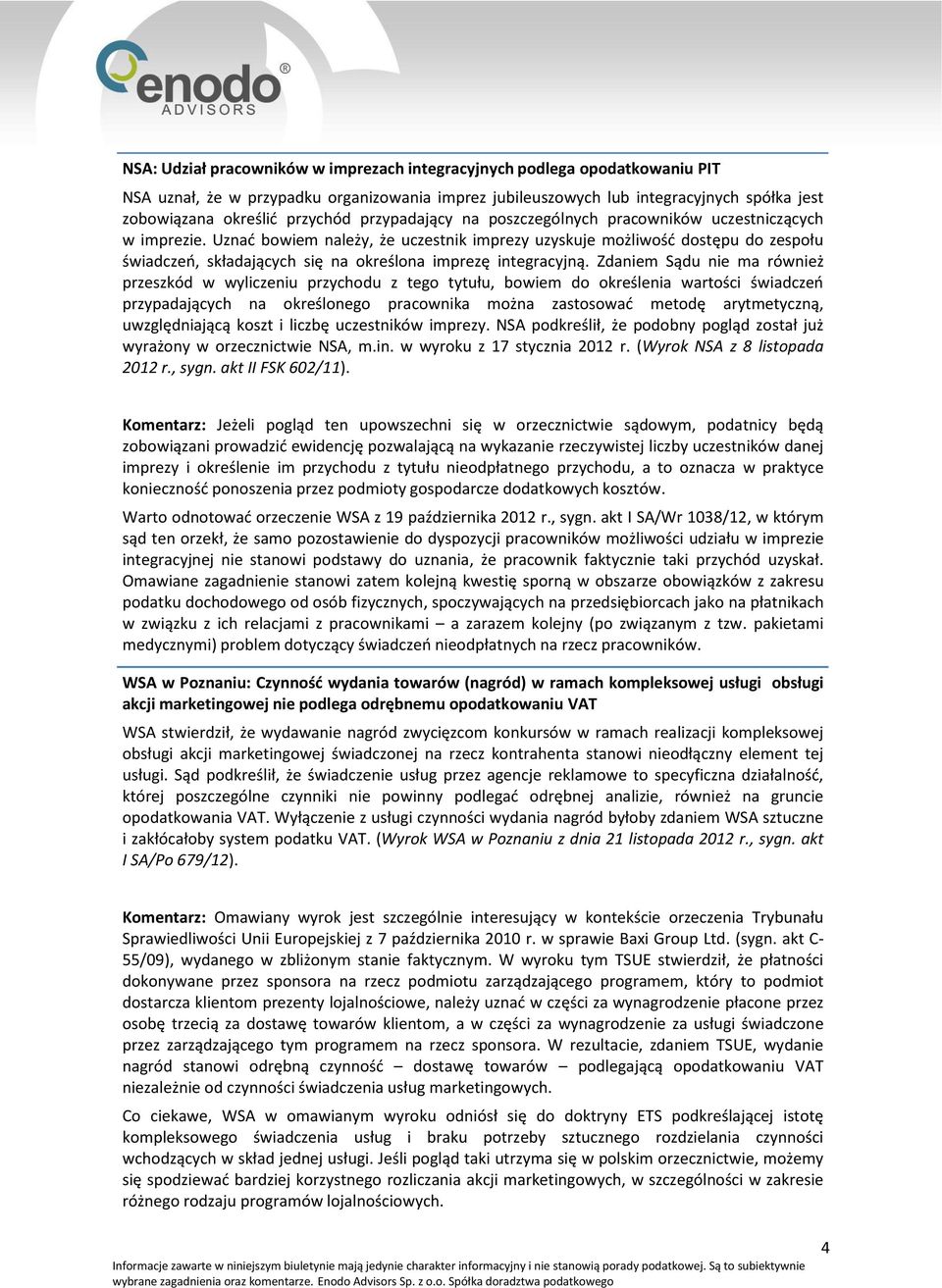 enodo®
ADVISORS

NSA: Udział pracowników w imprezach integracyjnych podlega opodatkowaniu PIT

NSA uznał, że w przypadku organizowania imprez jubileuszowych lub integracyjnych spółka jest zobowiązana określić przychód przypadający na poszczególnych pracowników uczestniczących w imprezie. Uznać bowiem należy, że uczestnik imprezy uzyskuje możliwość dostępu do zespołu świadczeń, składających się na określona imprezę integracyjną. Zdaniem Sądu nie ma również przeszkód w wyliczeniu przychodu z tego tytułu, bowiem do określenia wartości świadczeń przypadających na określonego pracownika można zastosować metodę arytmetyczną, uwzględniającą koszt i liczbę uczestników imprezy. NSA podkreślił, że podobny pogląd został już wyrażony w orzecznictwie NSA, m.in. w wyroku z 17 stycznia 2012 r. (Wyrok NSA z 8 listopada 2012 r., sygn. akt II FSK 602/11).

Komentarz: Jeżeli pogląd ten upowszechni się w orzecznictwie sądowym, podatnicy będą zobowiązani prowadzić ewidencję pozwalającą na wykazanie rzeczywistej liczby uczestników danej imprezy i określenie im przychodu z tytułu nieodpłatnego przychodu, a to oznacza w praktyce konieczność ponoszenia przez podmioty gospodarcze dodatkowych kosztów.

Warto odnotować orzeczenie WSA z 19 października 2012 r., sygn. akt I SA/Wr 1038/12, w którym sąd ten orzekł, że samo pozostawienie do dyspozycji pracowników możliwości udziału w imprezie integracyjnej nie stanowi podstawy do uznania, że pracownik faktycznie taki przychód uzyskał. Omawiane zagadnienie stanowi zatem kolejną kwestię sporną w obszarze obowiązków z zakresu podatku dochodowego od osób fizycznych, spoczywających na przedsiębiorcach jako na płatnikach w związku z ich relacjami z pracownikami – a zarazem kolejny (po związanym z tzw. pakietami medycznymi) problem dotyczący świadczeń nieodpłatnych na rzecz pracowników.

WSA w Poznaniu: Czynność wydania towarów (nagród) w ramach kompleksowej usługi obsługi akcji marketingowej nie podlega odrębnemu opodatkowaniu VAT

WSA stwierdził, że wydawanie nagród zwycięzcom konkursów w ramach realizacji kompleksowej obsługi akcji marketingowej świadczonej na rzecz kontrahenta stanowi nieodłączny element tej usługi. Sąd podkreślił, że świadczenie usług przez agencje reklamowe to specyficzna działalność, której poszczególne czynniki nie powinny podlegać odrębnej analizie, również na gruncie opodatkowania VAT. Wyłączenie z usługi czynności wydania nagród byłoby zdaniem WSA sztuczne i zakłócałoby system podatku VAT. (Wyrok WSA w Poznaniu z dnia 21 listopada 2012 r., sygn. akt I SA/Po 679/12).

Komentarz: Omawiany wyrok jest szczególnie interesujący w kontekście orzeczenia Trybunału Sprawiedliwości Unii Europejskiej z 7 października 2010 r. w sprawie Baxi Group Ltd. (sygn. akt C-55/09), wydanego w zbliżonym stanie faktycznym. W wyroku tym TSUE stwierdził, że płatności dokonywane przez sponsora na rzecz podmiotu zarządzającego programem, który to podmiot dostarcza klientom prezenty lojalnościowe, należy uznać w części za wynagrodzenie płacone przez osobę trzecią za dostawę towarów klientom, a w części za wynagrodzenie za usługi świadczone przez zarządzającego tym programem na rzecz sponsora. W rezultacie, zdaniem TSUE, wydanie nagród stanowi odrębną czynność – dostawę towarów – podlegającą opodatkowaniu VAT niezależnie od czynności świadczenia usług marketingowych.

Co ciekawe, WSA w omawianym wyroku odniósł się do doktryny ETS podkreślającej istotę kompleksowego świadczenia usług i braku potrzeby sztucznego rozdzielania czynności wchodzących w skład jednej usługi. Jeśli pogląd taki utrzyma się w polskim orzecznictwie, możemy się spodziewać bardziej korzystnego rozliczania akcji marketingowych, w szczególności w zakresie różnego rodzaju programów lojalnościowych.

4

Informacje zawarte w niniejszym biuletynie mają jedynie charakter informacyjny i nie stanowią porady podatkowej. Są to subiektywnie wybrane zagadnienia oraz komentarze. Enodo Advisors Sp. z o.o. Spółka doradztwa podatkowego